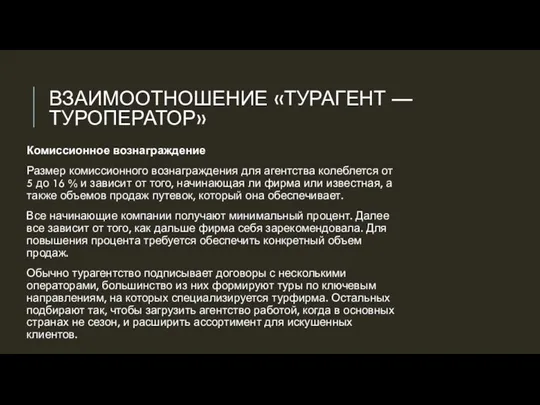 ВЗАИМООТНОШЕНИЕ «ТУРАГЕНТ — ТУРОПЕРАТОР»

Комиссионное вознаграждение

Размер комиссионного вознаграждения для агентства колеблется от 5 до 16 % и зависит от того, начинающая ли фирма или известная, а также объемов продаж путевок, который она обеспечивает.

Все начинающие компании получают минимальный процент. Далее все зависит от того, как дальше фирма себя зарекомендовала. Для повышения процента требуется обеспечить конкретный объем продаж.

Обычно турагентство подписывает договоры с несколькими операторами, большинство из них формируют туры по ключевым направлениям, на которых специализируется турфирма. Остальных подбирают так, чтобы загрузить агентство работой, когда в основных странах не сезон, и расширить ассортимент для искушенных клиентов.